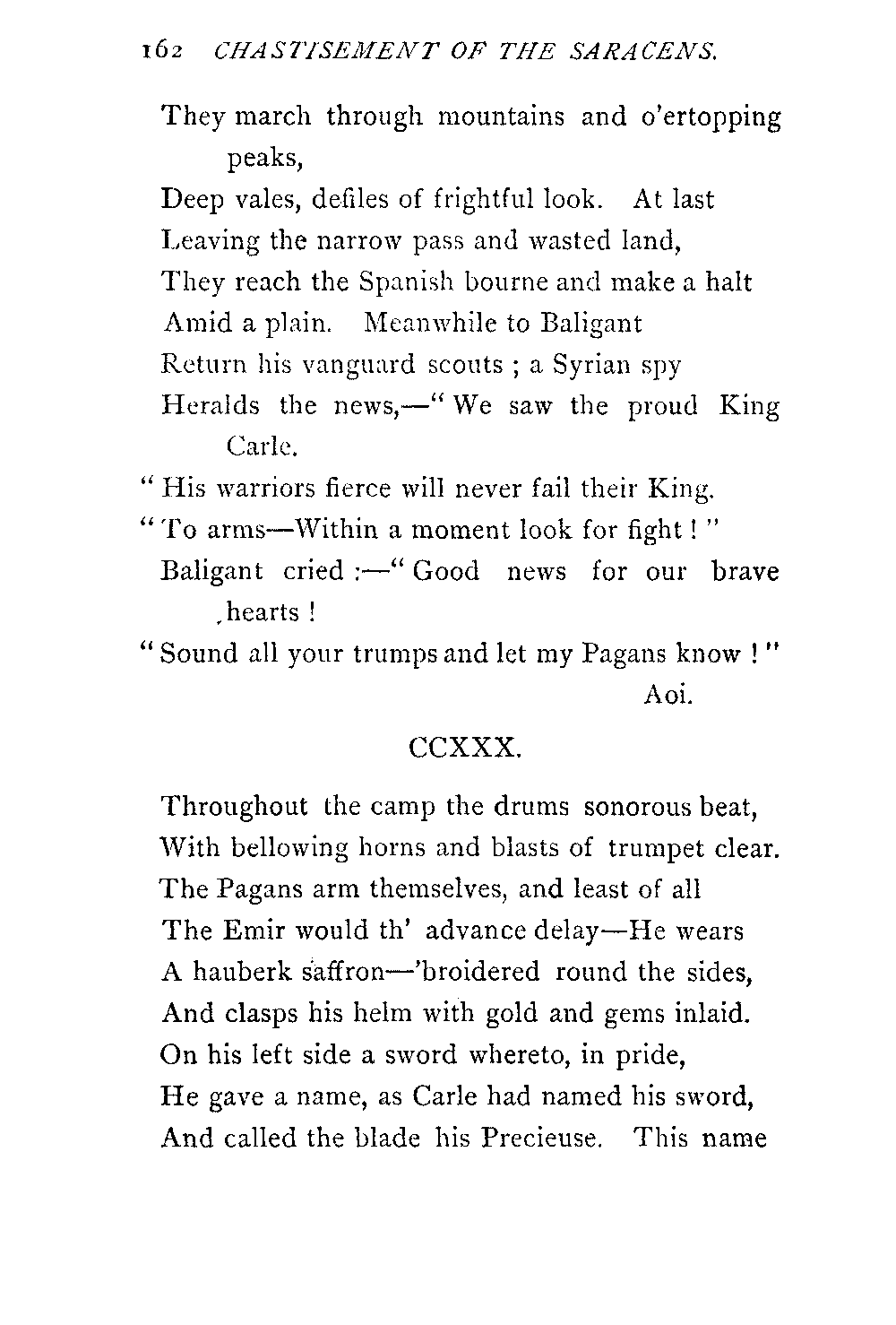 162 CHASTISEMENT OF THE SARACENS.

They march through mountains and o'ertopping peaks,
Deep vales, defiles of frightful look. At last
Leaving the narrow pass and wasted land,
They reach the Spanish bourne and make a halt
Amid a plain. Meanwhile to Baligant
Return his vanguard scouts ; a Syrian spy
Heralds the news,—" We saw the proud King Carle.
" His warriors fierce will never fail their King.
" To arms—Within a moment look for fight ! "
Baligant cried :—" Good news for our brave hearts !
" Sound all your trumps and let my Pagans know ! "
Aoi.

CCXXX.

Throughout the camp the drums sonorous beat,
With bellowing horns and blasts of trumpet clear.
The Pagans arm themselves, and least of all
The Emir would th' advance delay—He wears
A hauberk saffron—'broidered round the sides,
And clasps his helm with gold and gems inlaid.
On his left side a sword whereto, in pride,
He gave a name, as Carle had named his sword,
And called the blade his Precieuse. This name